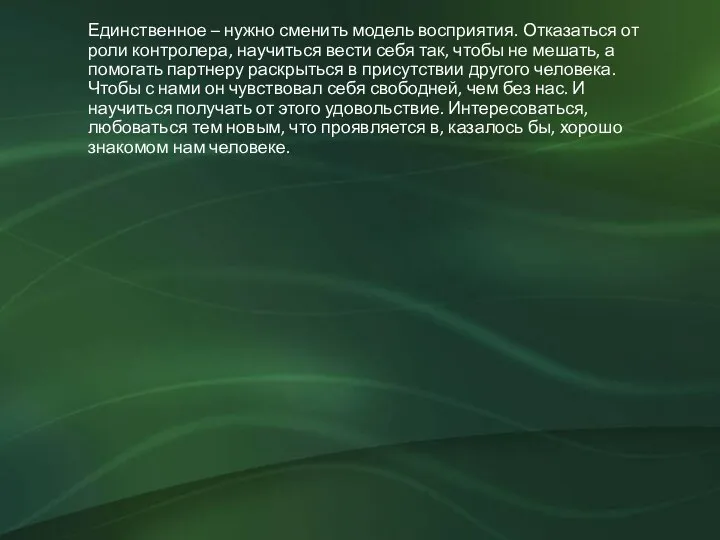 Единственное – нужно сменить модель восприятия. Отказаться от роли контролера, научиться вести себя так, чтобы не мешать, а помогать партнеру раскрыться в присутствии другого человека. Чтобы с нами он чувствовал себя свободней, чем без нас. И научиться получать от этого удовольствие. Интересоваться, любоваться тем новым, что проявляется в, казалось бы, хорошо знакомом нам человеке.